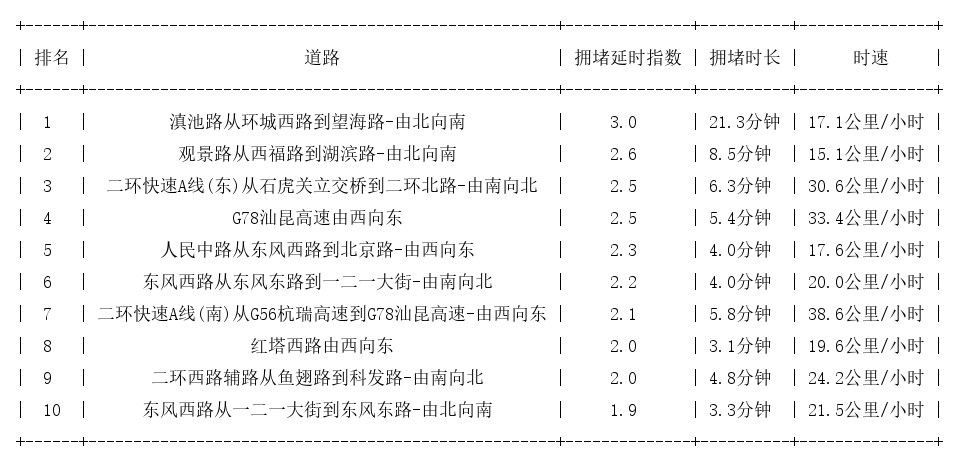 | 排名 | 道路 | 拥堵延时指数 | 拥堵时长 | 时速 |
|---|---|---|---|---|
| 1 | 滇池路从环城西路到望海路-由北向南 | 3.0 | 21.3分钟 | 17.1公里/小时 |
| 2 | 观景路从西福路到湖滨路-由北向南 | 2.6 | 8.5分钟 | 15.1公里/小时 |
| 3 | 二环快速A线(东)从石虎关立交桥到二环北路-由南向北 | 2.5 | 6.3分钟 | 30.6公里/小时 |
| 4 | G78汕昆高速由西向东 | 2.5 | 5.4分钟 | 33.4公里/小时 |
| 5 | 人民中路从东风西路到北京路-由西向东 | 2.3 | 4.0分钟 | 17.6公里/小时 |
| 6 | 东风西路从东风东路到一二一大街-由南向北 | 2.2 | 4.0分钟 | 20.0公里/小时 |
| 7 | 二环快速A线(南)从G56杭瑞高速到G78汕昆高速-由西向东 | 2.1 | 5.8分钟 | 38.6公里/小时 |
| 8 | 红塔西路由西向东 | 2.0 | 3.1分钟 | 19.6公里/小时 |
| 9 | 二环西路辅路从鱼翅路到科发路-由南向北 | 2.0 | 4.8分钟 | 24.2公里/小时 |
| 10 | 东风西路从一二一大街到东风东路-由北向南 | 1.9 | 3.3分钟 | 21.5公里/小时 |